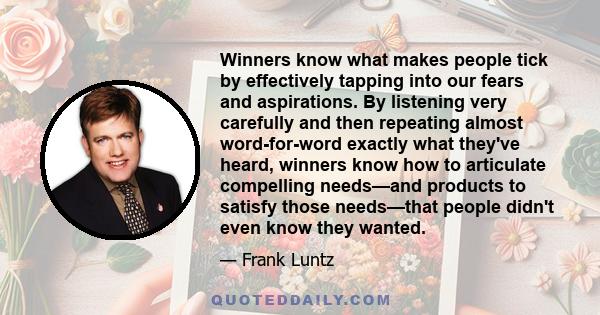 Winners know what makes people tick by effectively tapping into our fears and aspirations. By listening very carefully and then repeating almost word-for-word exactly what they've heard, winners know how to articulate compelling needs—and products to satisfy those needs—that people didn't even know they wanted.

— Frank Luntz

QUOTEDDAILY.COM